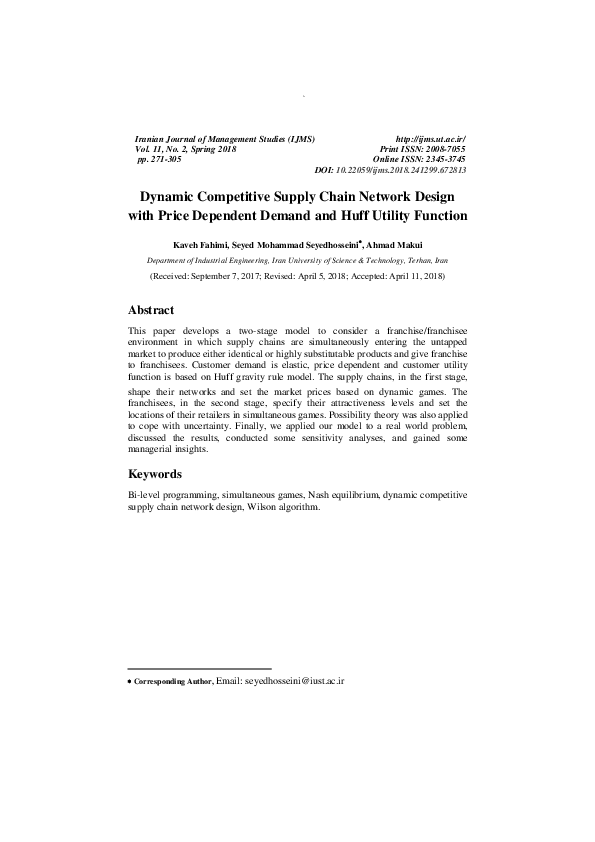 Iranian Journal of Management Studies (IJMS)
Vol. 11, No. 2, Spring 2018
pp. 271-305

http://ijms.ut.ac.ir/
Print ISSN: 2008-7055
Online ISSN: 2345-3745
DOI: 10.22059/ijms.2018.241299.672813

Dynamic Competitive Supply Chain Network Design with Price Dependent Demand and Huff Utility Function

Kaveh Fahimi, Seyed Mohammad Seyedhosseini*, Ahmad Makui

Department of Industrial Engineering, Iran University of Science & Technology, Terhan, Iran

(Received: September 7, 2017; Revised: April 5, 2018; Accepted: April 11, 2018)

Abstract

This paper develops a two-stage model to consider a franchise/franchisee environment in which supply chains are simultaneously entering the untapped market to produce either identical or highly substitutable products and give franchise to franchisees. Customer demand is elastic, price dependent and customer utility function is based on Huff gravity rule model. The supply chains, in the first stage, shape their networks and set the market prices based on dynamic games. The franchisees, in the second stage, specify their attractiveness levels and set the locations of their retailers in simultaneous games. Possibility theory was also applied to cope with uncertainty. Finally, we applied our model to a real world problem, discussed the results, conducted some sensitivity analyses, and gained some managerial insights.

Keywords

Bi-level programming, simultaneous games, Nash equilibrium, dynamic competitive supply chain network design, Wilson algorithm.

* Corresponding Author, Email: seyedhosseini@iust.ac.ir